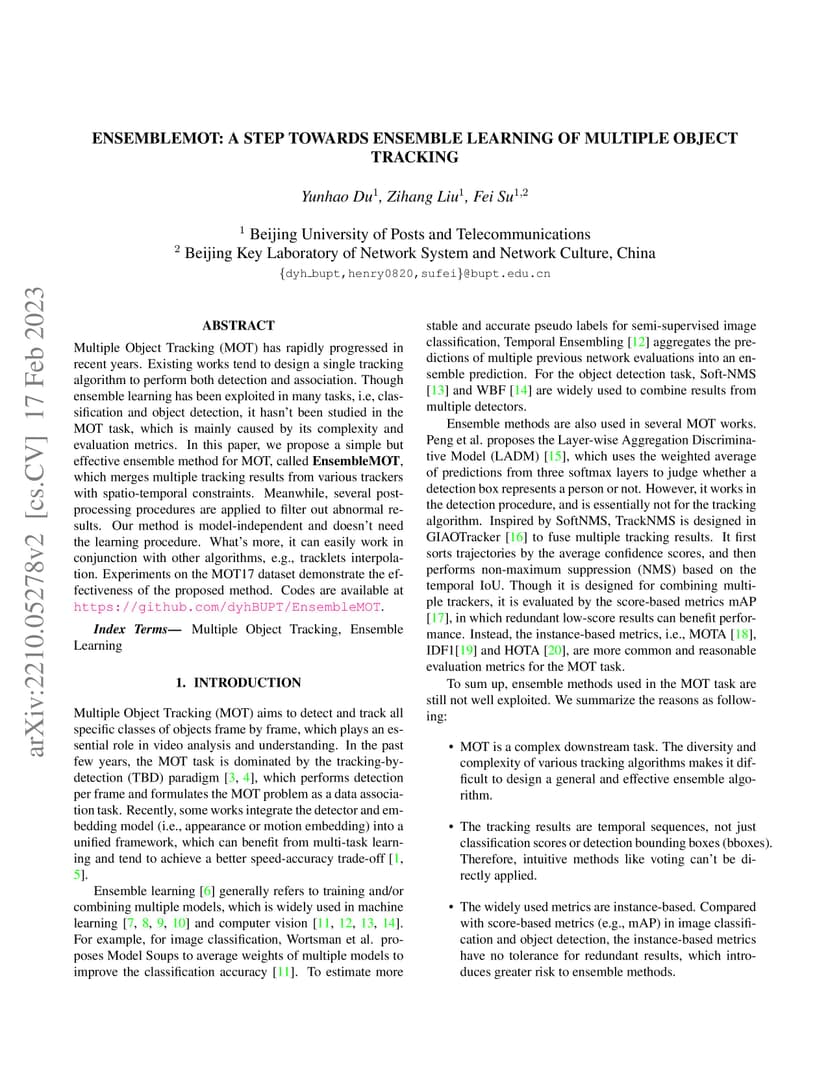 arXiv:2210.05278v2 [cs.CV] 17 Feb 2023

ENSEMBLEMOT: A STEP TOWARDS ENSEMBLE LEARNING OF MULTIPLE OBJECT TRACKING

Yunhao Du$^1$, Zihang Liu$^1$, Fei Su$^{1,2}$

$^1$ Beijing University of Posts and Telecommunications
$^2$ Beijing Key Laboratory of Network System and Network Culture, China
{dyh_bupt,henry0820,sufei}@bupt.edu.cn

ABSTRACT

Multiple Object Tracking (MOT) has rapidly progressed in recent years. Existing works tend to design a single tracking algorithm to perform both detection and association. Though ensemble learning has been exploited in many tasks, i.e, classification and object detection, it hasn't been studied in the MOT task, which is mainly caused by its complexity and evaluation metrics. In this paper, we propose a simple but effective ensemble method for MOT, called EnsembleMOT, which merges multiple tracking results from various trackers with spatio-temporal constraints. Meanwhile, several post-processing procedures are applied to filter out abnormal results. Our method is model-independent and doesn't need the learning procedure. What's more, it can easily work in conjunction with other algorithms, e.g., tracklets interpolation. Experiments on the MOT17 dataset demonstrate the effectiveness of the proposed method. Codes are available at https://github.com/dyhBUPT/EnsembleMOT.

Index Terms— Multiple Object Tracking, Ensemble Learning

1. INTRODUCTION

Multiple Object Tracking (MOT) aims to detect and track all specific classes of objects frame by frame, which plays an essential role in video analysis and understanding. In the past few years, the MOT task is dominated by the tracking-by-detection (TBD) paradigm [3, 4], which performs detection per frame and formulates the MOT problem as a data association task. Recently, some works integrate the detector and embedding model (i.e., appearance or motion embedding) into a unified framework, which can benefit from multi-task learning and tend to achieve a better speed-accuracy trade-off [1, 5].

Ensemble learning [6] generally refers to training and/or combining multiple models, which is widely used in machine learning [7, 8, 9, 10] and computer vision [11, 12, 13, 14]. For example, for image classification, Wortsman et al. proposes Model Soups to average weights of multiple models to improve the classification accuracy [11]. To estimate more stable and accurate pseudo labels for semi-supervised image classification, Temporal Ensembling [12] aggregates the predictions of multiple previous network evaluations into an ensemble prediction. For the object detection task, Soft-NMS [13] and WBF [14] are widely used to combine results from multiple detectors.

Ensemble methods are also used in several MOT works. Peng et al. proposes the Layer-wise Aggregation Discriminative Model (LADM) [15], which uses the weighted average of predictions from three softmax layers to judge whether a detection box represents a person or not. However, it works in the detection procedure, and is essentially not for the tracking algorithm. Inspired by SoftNMS, TrackNMS is designed in GIAOTracker [16] to fuse multiple tracking results. It first sorts trajectories by the average confidence scores, and then performs non-maximum suppression (NMS) based on the temporal IoU. Though it is designed for combining multiple trackers, it is evaluated by the score-based metrics mAP [17], in which redundant low-score results can benefit performance. Instead, the instance-based metrics, i.e., MOTA [18], IDF1[19] and HOTA [20], are more common and reasonable evaluation metrics for the MOT task.

To sum up, ensemble methods used in the MOT task are still not well exploited. We summarize the reasons as following:

• MOT is a complex downstream task. The diversity and complexity of various tracking algorithms makes it difficult to design a general and effective ensemble algorithm.

• The tracking results are temporal sequences, not just classification scores or detection bounding boxes (bboxes). Therefore, intuitive methods like voting can't be directly applied.

• The widely used metrics are instance-based. Compared with score-based metrics (e.g., mAP) in image classification and object detection, the instance-based metrics have no tolerance for redundant results, which introduces greater risk to ensemble methods.